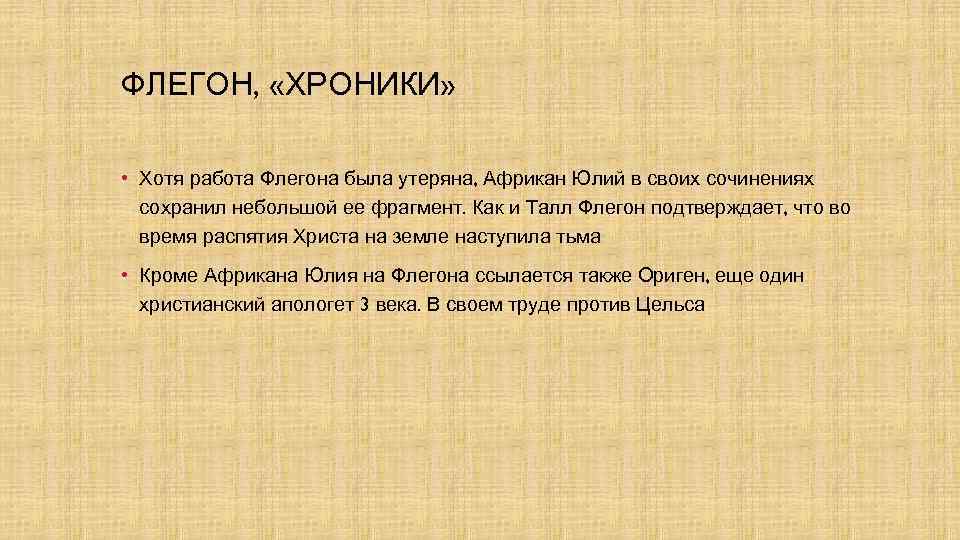 ФЛЕГОН, «ХРОНИКИ»

• Хотя работа Флегона была утеряна, Африкан Юлий в своих сочинениях сохранил небольшой ее фрагмент. Как и Талл Флегон подтверждает, что во время распятия Христа на земле наступила тьма

• Кроме Африкана Юлия на Флегона ссылается также Ориген, еще один христианский апологет 3 века. В своем труде против Цельса